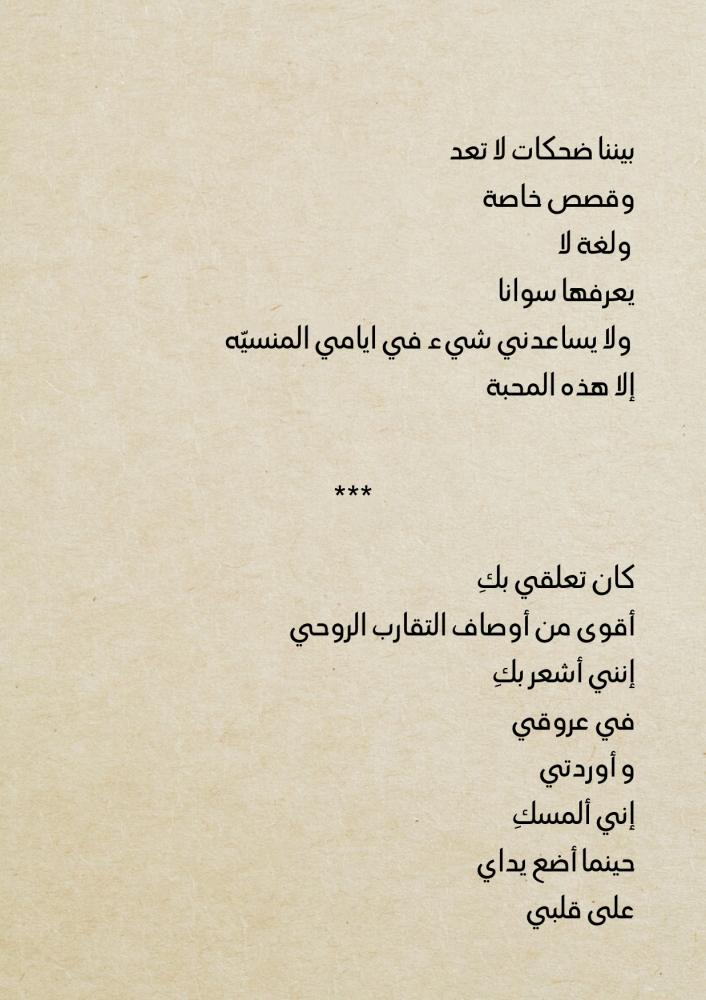 بيننا ضحكات لا تعد
وقصص خاصة
ولغة لا
يعرفها سوانا
ولا يساعدني شيء في ايامي المنسيّه
إلا هذه المحبة

***

كان تعلقي بكِ
أقوى من أوصاف التقارب الروحي
إنني أشعر بكِ
في عروقي
و أوردتي
إني ألمسكِ
حينما أضع يداي
على قلبي